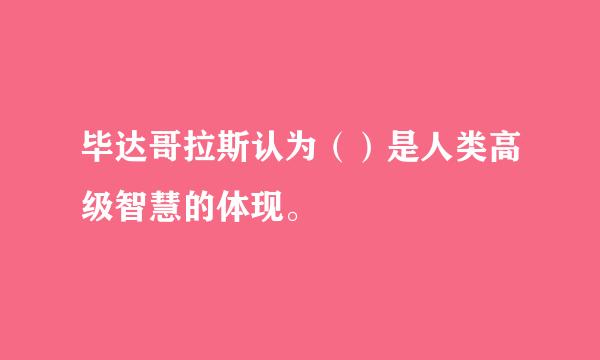 毕达哥拉斯认为（ ）是人类高级智慧的体现。